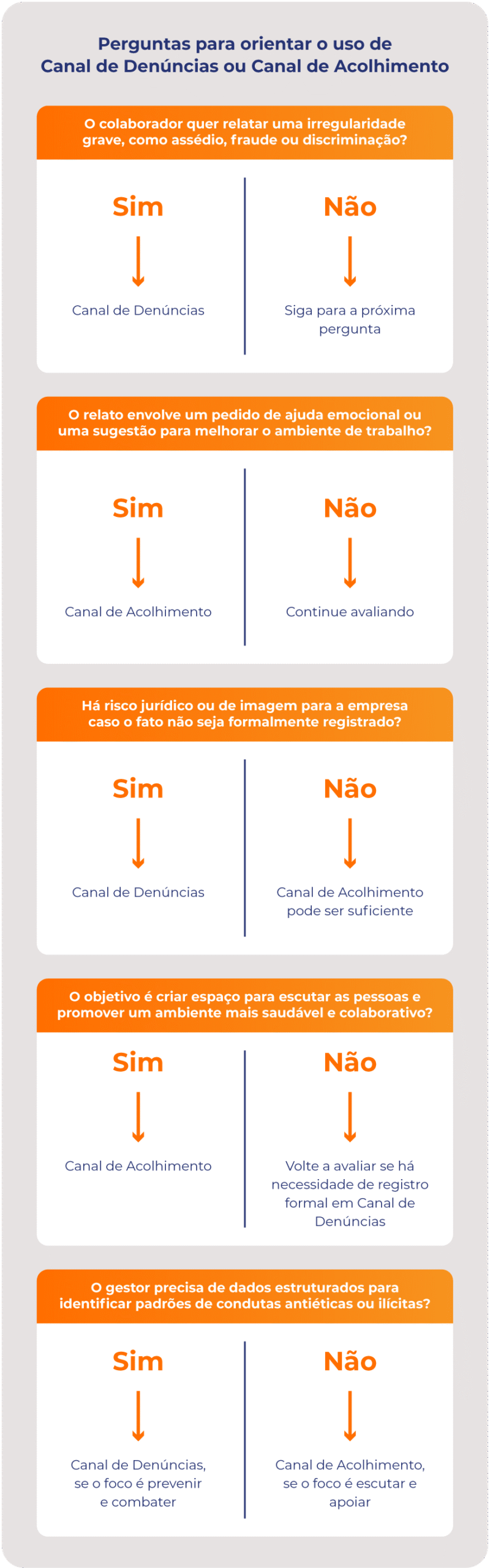 Perguntas para orientar o uso de Canal de Denúncias ou Canal de Acolhimento

O colaborador quer relatar uma irregularidade grave, como assédio, fraude ou discriminação?

Sim

Canal de Denúncias

Não

Siga para a próxima pergunta

O relato envolve um pedido de ajuda emocional ou uma sugestão para melhorar o ambiente de trabalho?

Sim

Canal de Acolhimento

Não

Continue avaliando

Há risco jurídico ou de imagem para a empresa caso o fato não seja formalmente registrado?

Sim

Canal de Denúncias

Não

Canal de Acolhimento pode ser suficiente

O objetivo é criar espaço para escutar as pessoas e promover um ambiente mais saudável e colaborativo?

Sim

Canal de Acolhimento

Não

Volte a avaliar se há necessidade de registro formal em Canal de Denúncias

O gestor precisa de dados estruturados para identificar padrões de condutas antiéticas ou ilícitas?

Sim

Canal de Denúncias, se o foco é prevenir e combater

Não

Canal de Acolhimento, se o foco é escutar e apoiar